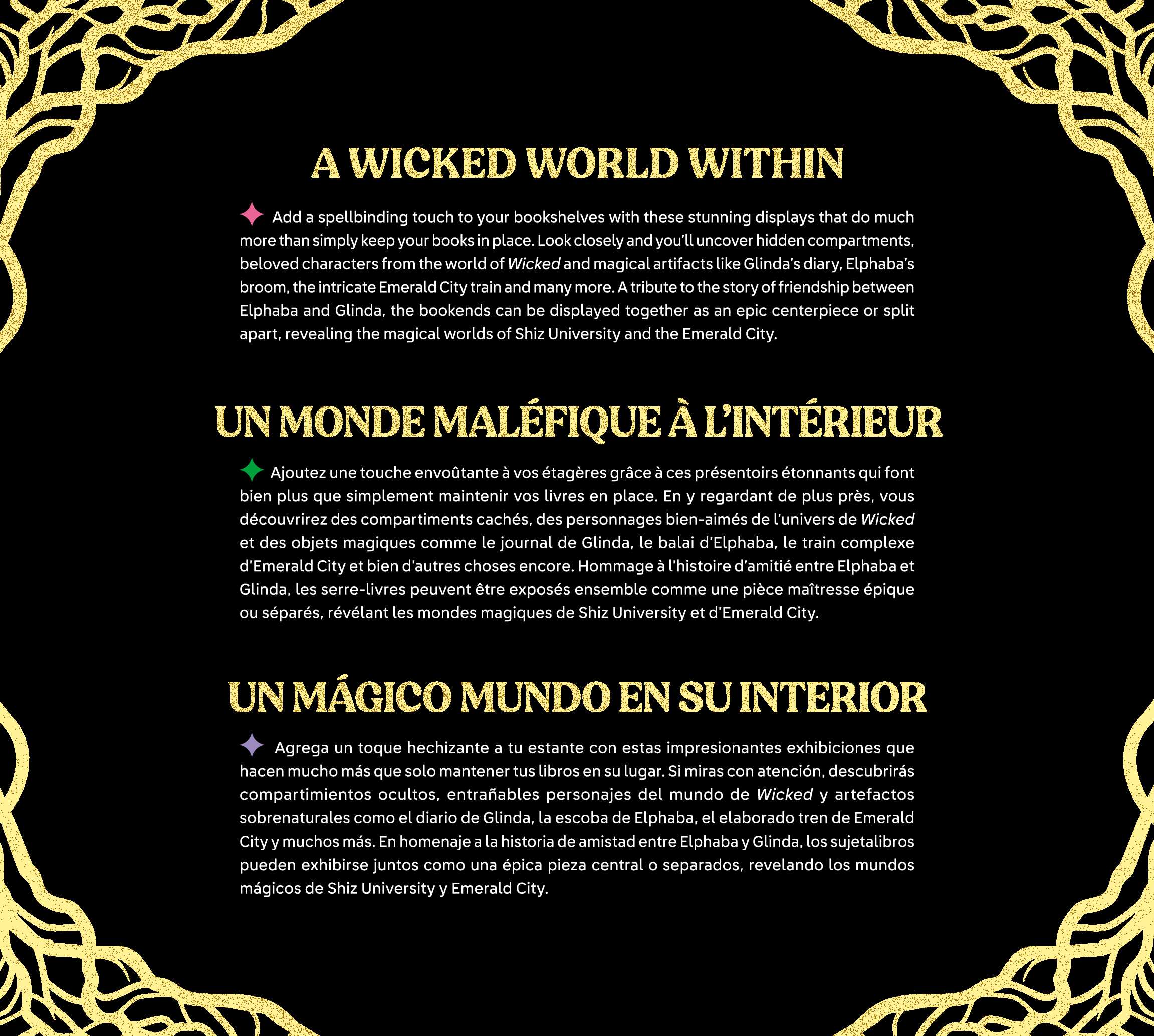 A WICKED WORLD WITHIN

Add a spellbinding touch to your bookshelves with these stunning displays that do much more than simply keep your books in place. Look closely and you'll uncover hidden compartments, beloved characters from the world of Wicked and magical artifacts like Glinda's diary, Elphaba's broom, the intricate Emerald City train and many more. A tribute to the story of friendship between Elphaba and Glinda, the bookends can be displayed together as an epic centerpiece or split apart, revealing the magical worlds of Shiz University and the Emerald City.

UN MONDE MALÉFIQUE À L'INTÉRIEUR

Ajoutez une touche envoûtante à vos étagères grâce à ces présentoirs étonnants qui font bien plus que simplement maintenir vos livres en place. En y regardant de plus près, vous découvrirez des compartiments cachés, des personnages bien-aimés de l'univers de Wicked et des objets magiques comme le journal de Glinda, le balai d'Elphaba, le train complexe d'Emerald City et bien d'autres choses encore. Hommage à l'histoire d'amitié entre Elphaba et Glinda, les serre-livres peuvent être exposés ensemble comme une pièce maîtresse épique ou séparés, révélant les mondes magiques de Shiz University et d'Emerald City.

UN MÁGICO MUNDO EN SU INTERIOR

Agrega un toque hechizante a tu estante con estas impresionantes exhibiciones que hacen mucho más que solo mantener tus libros en su lugar. Si miras con atención, descubrirás compartimientos ocultos, entrañables personajes del mundo de Wicked y artefactos sobrenaturales como el diario de Glinda, la escoba de Elphaba, el elaborado tren de Emerald City y muchos más. En homenaje a la historia de amistad entre Elphaba y Glinda, los sujetalibros pueden exhibirse juntos como una épica pieza central o separados, revelando los mundos mágicos de Shiz University y Emerald City.